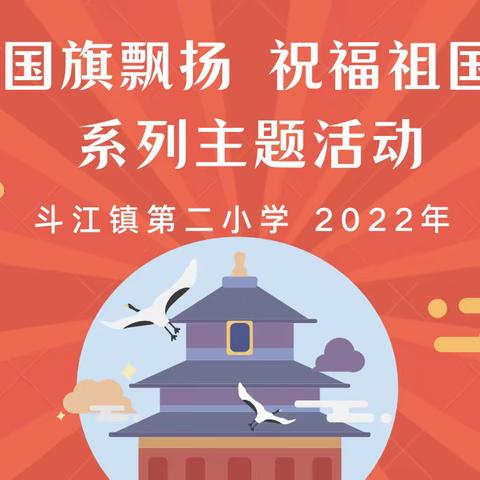 国旗飘扬 祝福祖国
系列主题活动
斗江镇第二小学 2022年